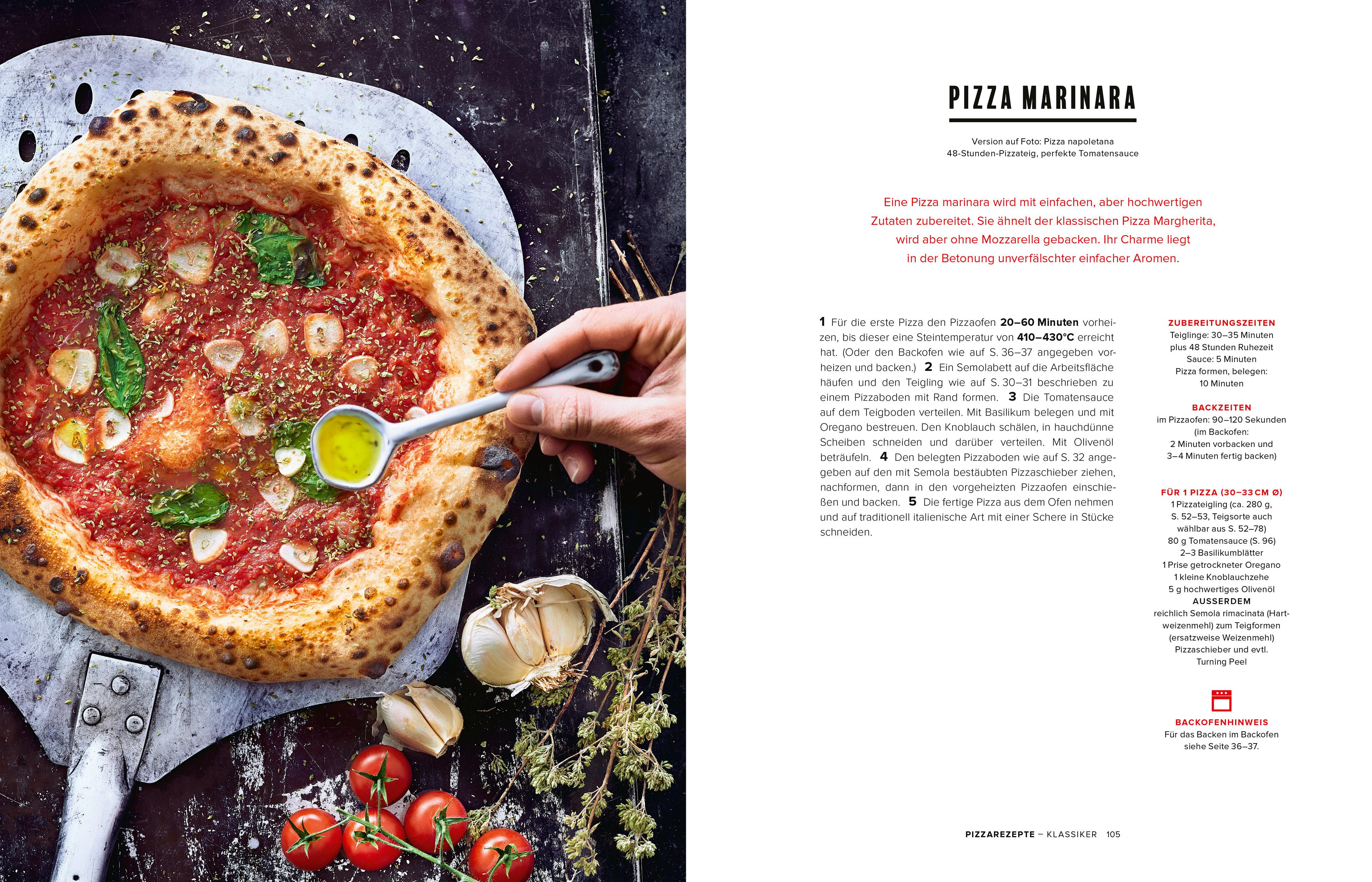 PIZZA MARINARA

Version auf Foto: Pizza napoletana
48-Stunden-Pizzateig, perfekte Tomatensauce

Eine Pizza marinara wird mit einfachen, aber hochwertigen Zutaten zubereitet. Sie ähnelt der klassischen Pizza Margherita, wird aber ohne Mozzarella gebacken. Ihr Charme liegt in der Betonung unverfälschter einfacher Aromen.

1 Für die erste Pizza den Pizzaofen 20–60 Minuten vorheizen, bis dieser eine Steintemperatur von 410–430°C erreicht hat. (Oder den Backofen wie auf S. 36–37 angegeben vorheizen und backen.) 2 Ein Semolabett auf die Arbeitsfläche häufen und den Teigling wie auf S. 30–31 beschrieben zu einem Pizzaboden mit Rand formen. 3 Die Tomatensauce auf dem Teigboden verteilen. Mit Basilikum belegen und mit Oregano bestreuen. Den Knoblauch schälen, in hauchdünne Scheiben schneiden und darüber verteilen. Mit Olivenöl beträufeln. 4 Den belegten Pizzaboden wie auf S. 32 angegeben auf den mit Semola bestäubten Pizzaschieber ziehen, nachformen, dann in den vorgeheizten Pizzaofen einschießen und backen. 5 Die fertige Pizza aus dem Ofen nehmen und auf traditionell italienische Art mit einer Schere in Stücke schneiden.

ZUBEREITUNGSZEITEN
Teiglinge: 30–35 Minuten
plus 48 Stunden Ruhezeit
Sauce: 5 Minuten
Pizza formen, belegen:
10 Minuten

BACKZEITEN
im Pizzaofen: 90–120 Sekunden
(im Backofen:
2 Minuten vorbacken und
3–4 Minuten fertig backen)

FÜR 1 PIZZA (30–33 CM Ø)
1 Pizzateigling (ca. 280 g,
S. 52–53, Teigsorte auch
wählbar aus S. 52–78)
80 g Tomatensauce (S. 96)
2–3 Basilikumblätter
1 Prise getrockneter Oregano
1 kleine Knoblauchzehe
5 g hochwertiges Olivenöl
AUSSERDEM
reichlich Semola rimacinata (Hartweizenmehl) zum Teigformen
(ersatzweise Weizenmehl)
Pizzaschieber und evtl.
Turning Peel

BACKOFENHINWEIS
Für das Backen im Backofen
siehe Seite 36–37.

PIZZAREZEPTE – KLASSIKER 105